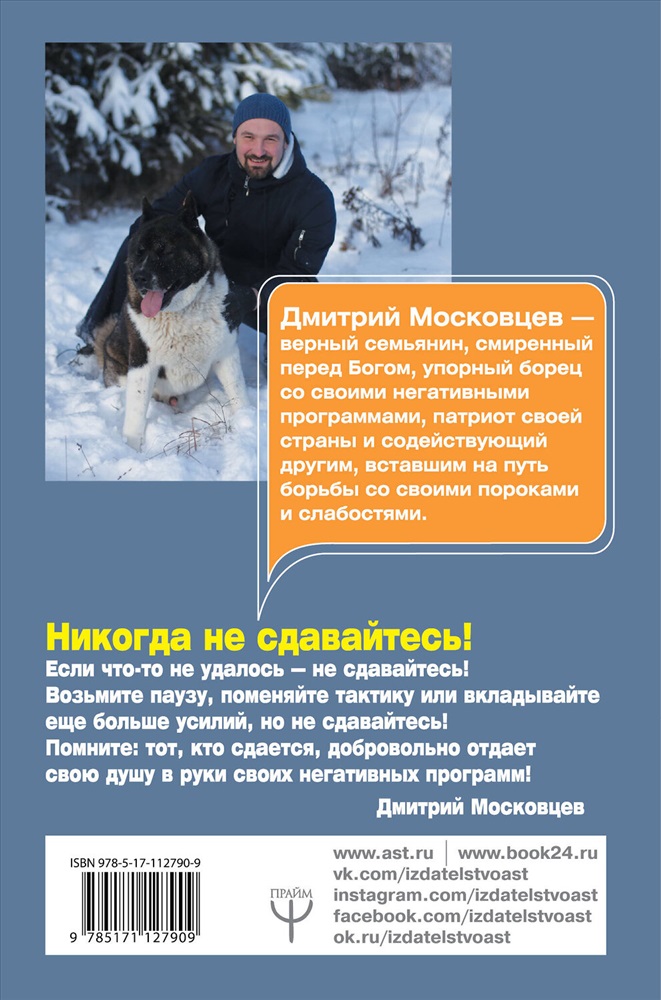 Дмитрий Московцев — верный семьянин, смиренный перед Богом, упорный борец со своими негативными программами, патриот своей страны и содействующий другим, вставшим на путь борьбы со своими пороками и слабостями.

Никогда не сдавайтесь!

Если что-то не удалось — не сдавайтесь! Возьмите паузу, поменяйте тактику или вкладывайте еще больше усилий, но не сдавайтесь! Помните: тот, кто сдается, добровольно отдает свою душу в руки своих негативных программ!

Дмитрий Московцев

ISBN 978-5-17-112790-9

9 785171 127909

ПРАЙМ

www.ast.ru | www.book24.ru
vk.com/izdatelstvoast
instagram.com/izdatelstvoast
facebook.com/izdatelstvoast
ok.ru/izdatelstvoast